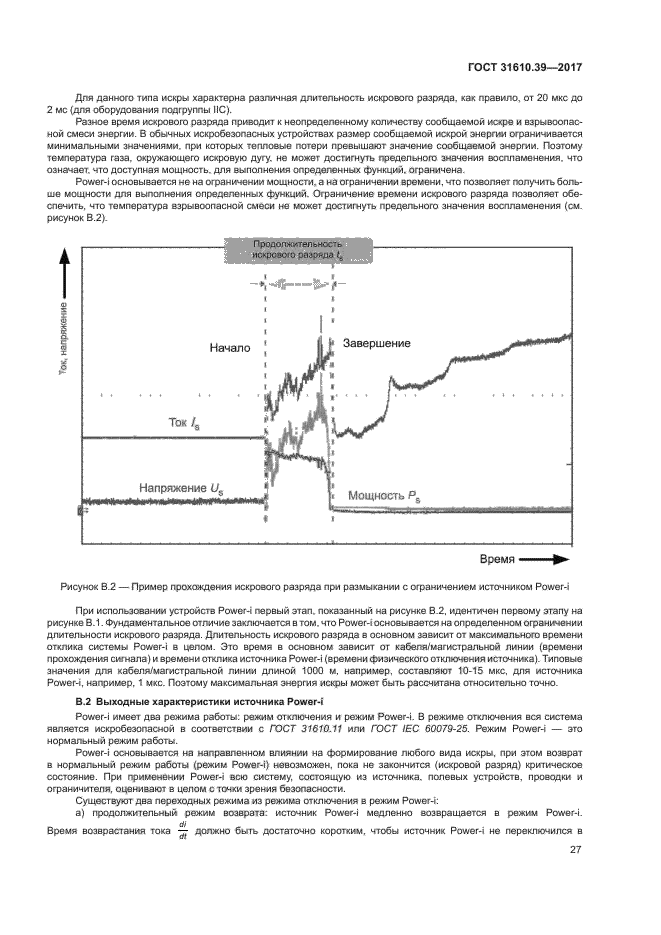 ГОСТ 31610.39—2017

Для данного типа искры характерна различная длительность искрового разряда, как правило, от 20 мкс до 2 мс (для оборудования подгруппы IIC).

Разное время искрового разряда приводит к неопределенному количеству сообщаемой искре и взрывоопасной смеси энергии. В обычных искробезопасных устройствах размер сообщаемой искрой энергии ограничивается минимальными значениями, при которых тепловые потери превышают значение сообщаемой энергии. Поэтому температура газа, окружающего искровую дугу, не может достигнуть предельного значения воспламенения, что означает, что доступная мощность, для выполнения определенных функций, ограничена.

Power-i основывается не на ограничении мощности, а на ограничении времени, что позволяет получить больше мощности для выполнения определенных функций. Ограничение времени искрового разряда позволяет обеспечить, что температура взрывоопасной смеси не может достигнуть предельного значения воспламенения (см. рисунок В.2).

Продолжительность искрового разряда $t_s$

Ток, напряжение

Начало

Завершение

Ток $I_s$

Напряжение $U_s$

Мощность $P_s$

Время

Рисунок В.2 — Пример прохождения искрового разряда при размыкании с ограничением источником Power-i

При использовании устройств Power-i первый этап, показанный на рисунке В.2, идентичен первому этапу на рисунке В.1. Фундаментальное отличие заключается в том, что Power-i основывается на определенном ограничении длительности искрового разряда. Длительность искрового разряда в основном зависит от максимального времени отклика системы Power-i в целом. Это время в основном зависит от кабеля/магистральной линии (времени прохождения сигнала) и времени отклика источника Power-i (времени физического отключения источника). Типовые значения для кабеля/магистральной линии длиной 1000 м, например, составляют 10-15 мкс, для источника Power-i, например, 1 мкс. Поэтому максимальная энергия искры может быть рассчитана относительно точно.

В.2 Выходные характеристики источника Power-i

Power-i имеет два режима работы: режим отключения и режим Power-i. В режиме отключения вся система является искробезопасной в соответствии с ГОСТ 31610.11 или ГОСТ IEC 60079-25. Режим Power-i — это нормальный режим работы.

Power-i основывается на направленном влиянии на формирование любого вида искры, при этом возврат в нормальный режим работы (режим Power-i) невозможен, пока не закончится (искровой разряд) критическое состояние. При применении Power-i всю систему, состоящую из источника, полевых устройств, проводки и ограничителя, оценивают в целом с точки зрения безопасности.

Существуют два переходных режима из режима отключения в режим Power-i:

а) продолжительный режим возврата: источник Power-i медленно возвращается в режим Power-i. Время возрастания тока $\frac{di}{dt}$ должно быть достаточно коротким, чтобы источник Power-i не переключился в

27